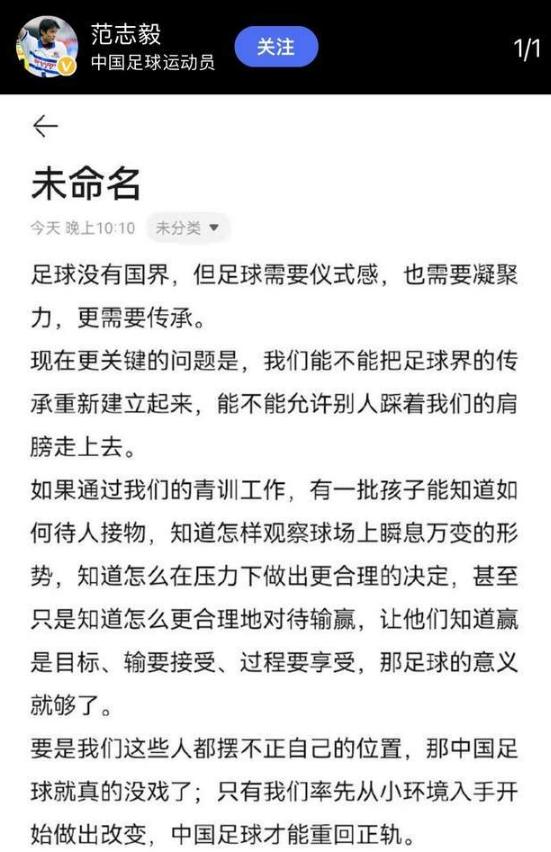 范志毅
中国足球运动员
关注
1/1

未命名
今天 晚上10:10 未分类

足球没有国界，但足球需要仪式感，也需要凝聚力，更需要传承。
现在更关键的问题是，我们能不能把足球界的传承重新建立起来，能不能允许别人踩着我们的肩膀走上去。
如果通过我们的青训工作，有一批孩子能知道如何待人接物，知道怎样观察球场上瞬息万变的形势，知道怎么在压力下做出更合理的决定，甚至只是知道怎么更合理地对待输赢，让他们知道赢是目标、输要接受、过程要享受，那足球的意义就够了。
要是我们这些人都摆不正自己的位置，那中国足球就真的没戏了；只有我们率先从小环境入手开始做出改变，中国足球才能重回正轨。